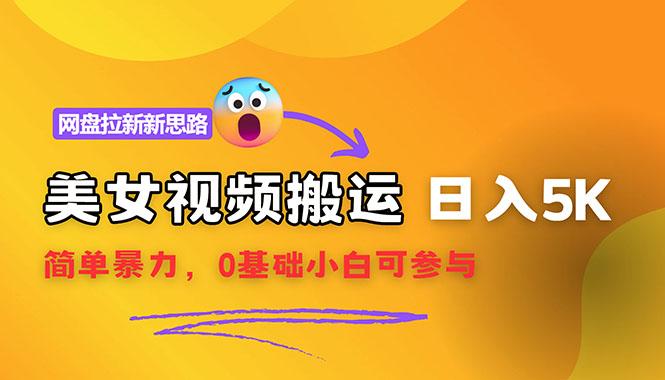 网盘拉新新思路

美女视频搬运 日入5K

简单暴力，0基础小白可参与